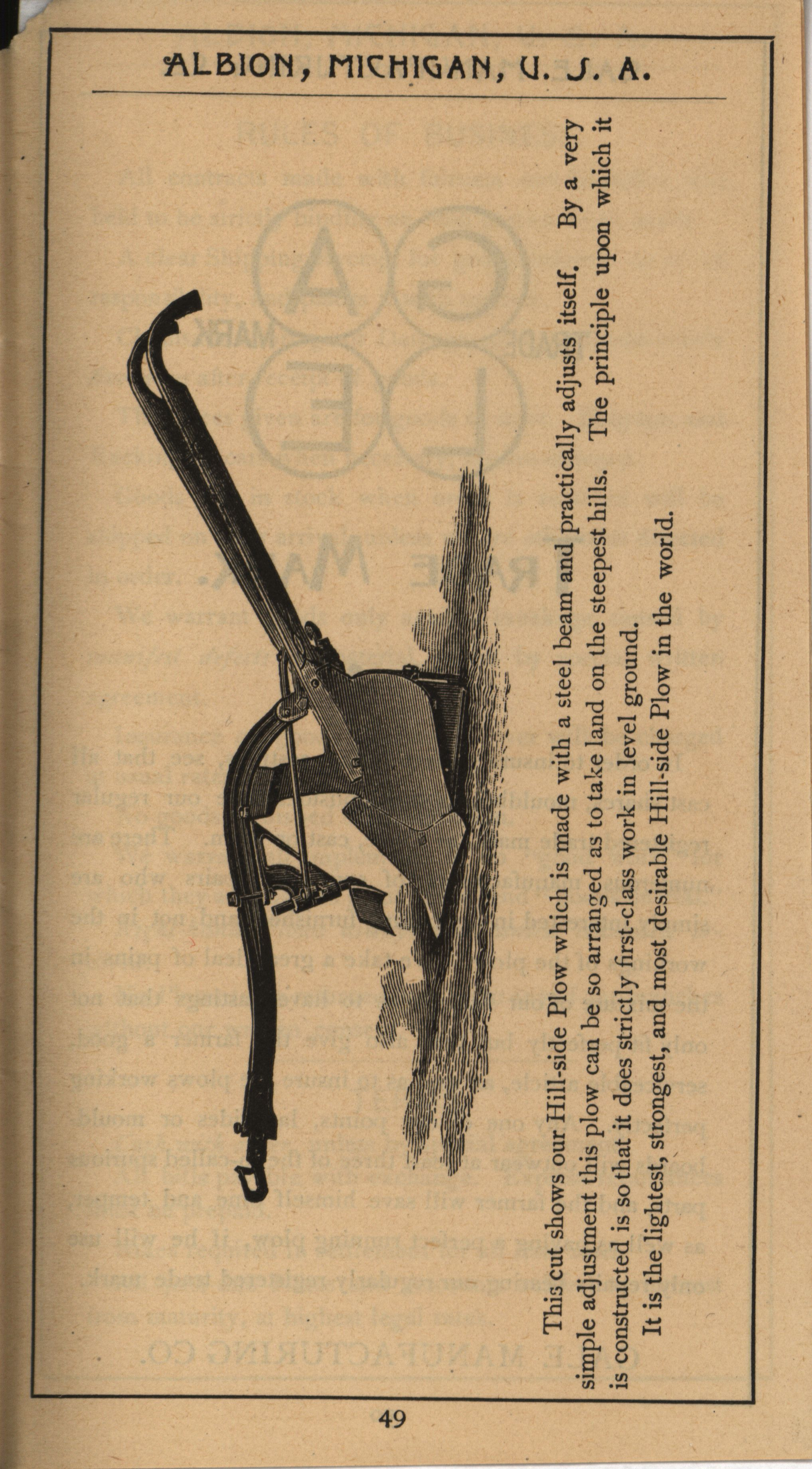 ALBION, MICHIGAN, U. S. A.

This cut shows our Hill-side Plow which is made with a steel beam and practically adjusts itself. By a very simple adjustment this plow can be so arranged as to take land on the steepest hills. The principle upon which it is constructed is so that it does strictly first-class work in level ground.

It is the lightest, strongest, and most desirable Hill-side Plow in the world.

49